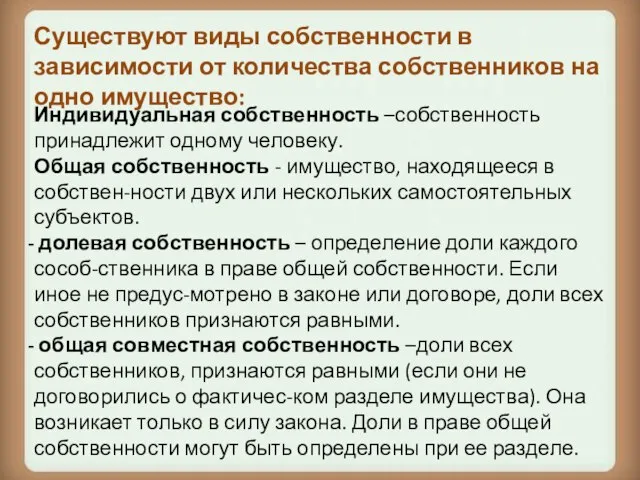 Существуют виды собственности в зависимости от количества собственников на одно имущество:

Индивидуальная собственность –собственность принадлежит одному человеку.

Общая собственность - имущество, находящееся в собствен-ности двух или нескольких самостоятельных субъектов.

- долевая собственность – определение доли каждого сособ-ственника в праве общей собственности. Если иное не предус-мотрено в законе или договоре, доли всех собственников признаются равными.

- общая совместная собственность –доли всех собственников, признаются равными (если они не договорились о фактичес-ком разделе имущества). Она возникает только в силу закона. Доли в праве общей собственности могут быть определены при ее разделе.